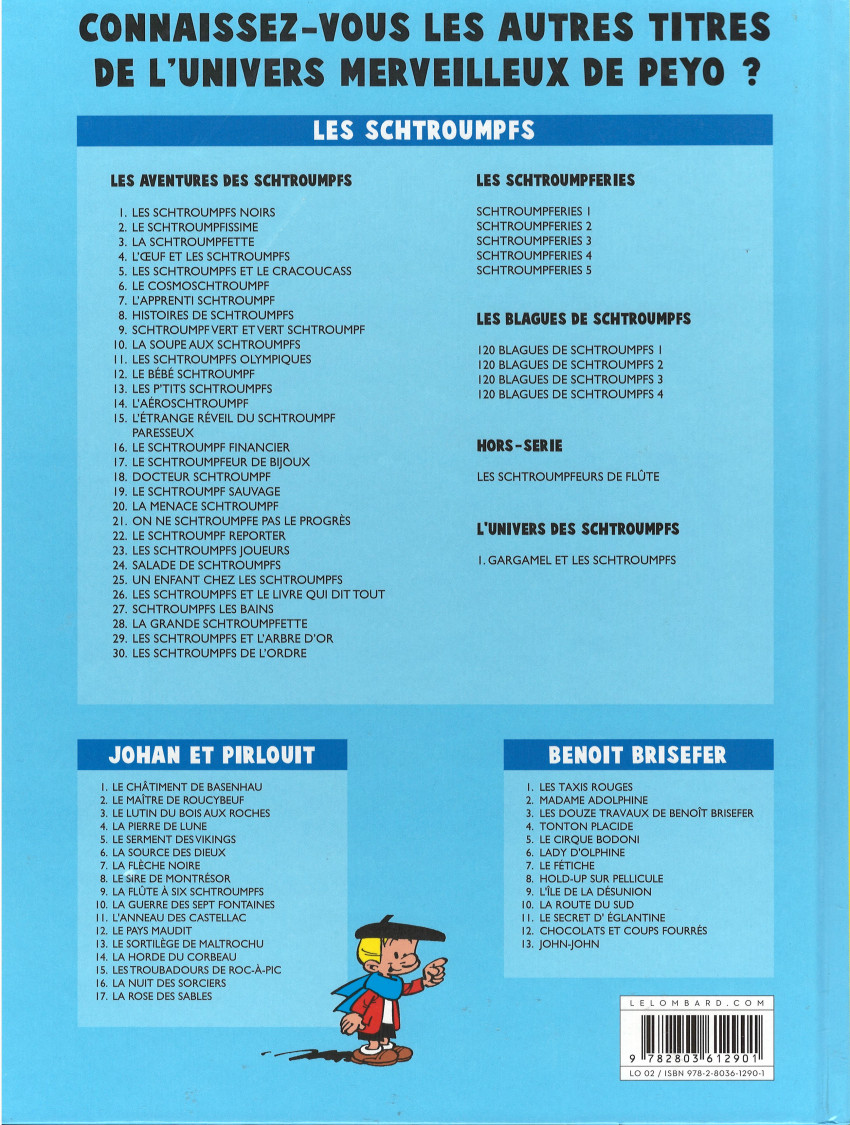 CONNAISSEZ-VOUS LES AUTRES TITRES DE L'UNIVERS MERVEILLEUX DE PEYO ?

LES SCHTROUMPFS

LES AVENTURES DES SCHTROUMPFS

1. LES SCHTROUMPFS NOIRS
2. LE SCHTROUMPFISSIME
3. LA SCHTROUMPFETTE
4. L'ŒUF ET LES SCHTROUMPFS
5. LES SCHTROUMPFS ET LE CRACOUCASS
6. LE COSMOSCHTROUMPF
7. L'APPRENTI SCHTROUMPF
8. HISTOIRES DE SCHTROUMPFS
9. SCHTROUMPF VERT ET VERT SCHTROUMPF
10. LA SOUPE AUX SCHTROUMPFS
11. LES SCHTROUMPFS OLYMPIQUES
12. LE BÉBÉ SCHTROUMPF
13. LES P'TITS SCHTROUMPFS
14. L'AÉROSCHTROUMPF
15. L'ÉTRANGE RÉVEIL DU SCHTROUMPF PARESSEUX
16. LE SCHTROUMPF FINANCIER
17. LE SCHTROUMPFEUR DE BIJOUX
18. DOCTEUR SCHTROUMPF
19. LE SCHTROUMPF SAUVAGE
20. LA MENACE SCHTROUMPF
21. ON NE SCHTROUMPFE PAS LE PROGRÈS
22. LE SCHTROUMPF REPORTER
23. LES SCHTROUMPFS JOUEURS
24. SALADE DE SCHTROUMPFS
25. UN ENFANT CHEZ LES SCHTROUMPFS
26. LES SCHTROUMPFS ET LE LIVRE QUI DIT TOUT
27. SCHTROUMPFS LES BAINS
28. LA GRANDE SCHTROUMPFETTE
29. LES SCHTROUMPFS ET L'ARBRE D'OR
30. LES SCHTROUMPFS DE L'ORDRE

LES SCHTROUMPFERIES

SCHTROUMPFERIES 1
SCHTROUMPFERIES 2
SCHTROUMPFERIES 3
SCHTROUMPFERIES 4
SCHTROUMPFERIES 5

LES BLAGUES DE SCHTROUMPFS

120 BLAGUES DE SCHTROUMPFS 1
120 BLAGUES DE SCHTROUMPFS 2
120 BLAGUES DE SCHTROUMPFS 3
120 BLAGUES DE SCHTROUMPFS 4

HORS-SERIE

LES SCHTROUMPFEURS DE FLÛTE

L'UNIVERS DES SCHTROUMPFS

1. GARGAMEL ET LES SCHTROUMPFS

JOHAN ET PIRLOUIT

1. LE CHÂTIMENT DE BASENHAU
2. LE MAÎTRE DE ROUCYBEUF
3. LE LUTIN DU BOIS AUX ROCHES
4. LA PIERRE DE LUNE
5. LE SERMENT DES VIKINGS
6. LA SOURCE DES DIEUX
7. LA FLÈCHE NOIRE
8. LE SIRE DE MONTRÉSOR
9. LA FLÛTE À SIX SCHTROUMPFS
10. LA GUERRE DES SEPT FONTAINES
11. L'ANNEAU DES CASTELLAC
12. LE PAYS MAUDIT
13. LE SORTILÈGE DE MALTROCHU
14. LA HORDE DU CORBEAU
15. LES TROUBADOURS DE ROC-À-PIC
16. LA NUIT DES SORCIERS
17. LA ROSE DES SABLES

BENOIT BRISEFER

1. LES TAXIS ROUGES
2. MADAME ADOLPHINE
3. LES DOUZE TRAVAUX DE BENOÎT BRISEFER
4. TONTON PLACIDE
5. LE CIRQUE BODONI
6. LADY D'OLPHINE
7. LE FÉTICHE
8. HOLD-UP SUR PELLICULE
9. L'ÎLE DE LA DÉSUNION
10. LA ROUTE DU SUD
11. LE SECRET D' ÉGLANTINE
12. CHOCOLATS ET COUPS FOURRÉS
13. JOHN-JOHN

LELOMBARD.COM
9 782803 612901
LO 02 / ISBN 978-2-8036-1290-1